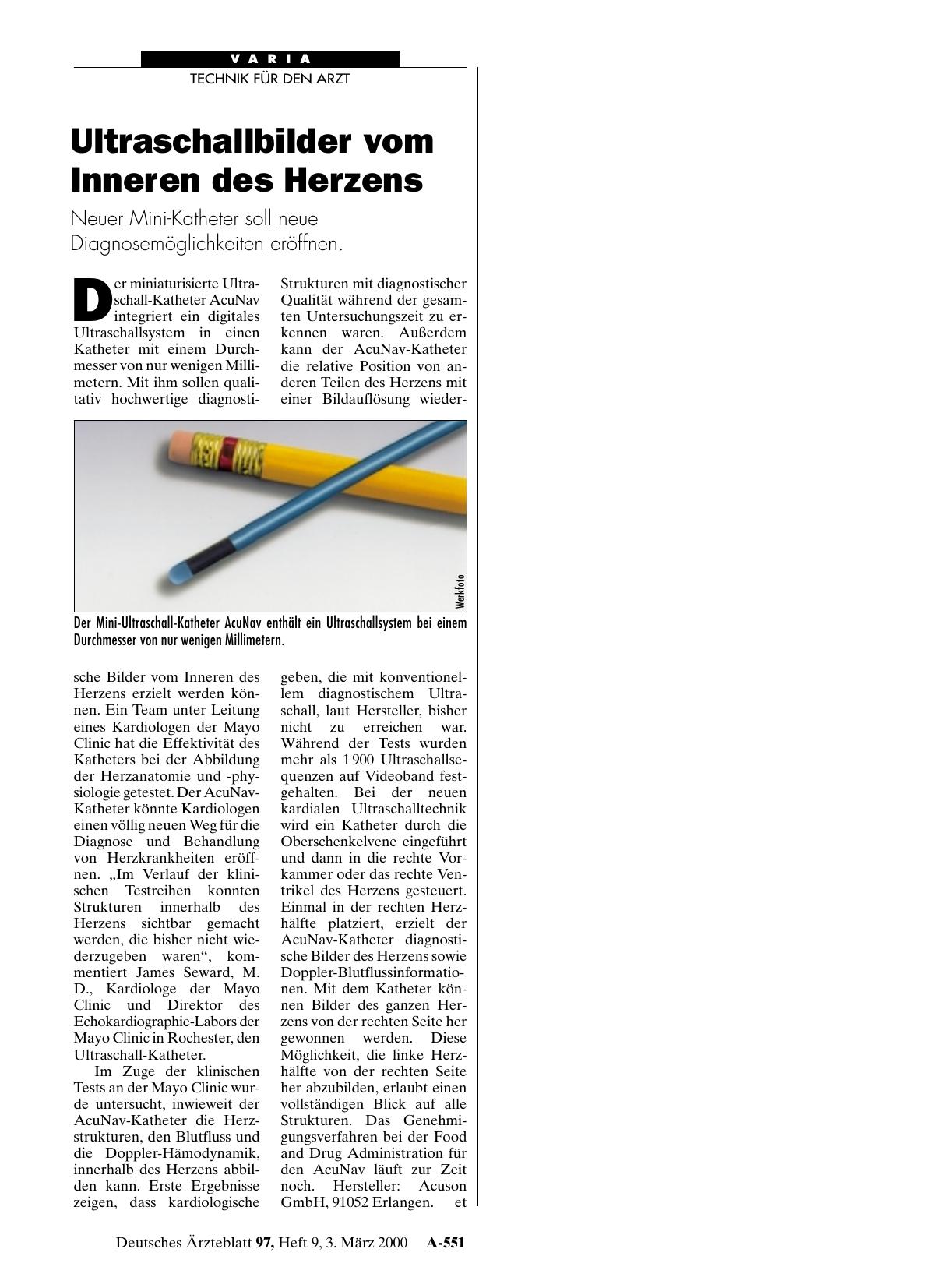 VARIA
TECHNIK FÜR DEN ARZT

Ultraschallbilder vom Inneren des Herzens

Neuer Mini-Katheter soll neue Diagnosemöglichkeiten eröffnen.

Der miniaturisierte Ultraschall-Katheter AcuNav integriert ein digitales Ultraschallsystem in einen Katheter mit einem Durchmesser von nur wenigen Millimetern. Mit ihm sollen qualitativ hochwertige diagnostische Bilder vom Inneren des Herzens erzielt werden können. Ein Team unter Leitung eines Kardiologen der Mayo Clinic hat die Effektivität des Katheters bei der Abbildung der Herzanatomie und -physiologie getestet. Der AcuNav-Katheter könnte Kardiologen einen völlig neuen Weg für die Diagnose und Behandlung von Herzkrankheiten eröffnen. „Im Verlauf der klinischen Testreihen konnten Strukturen innerhalb des Herzens sichtbar gemacht werden, die bisher nicht wiederzugeben waren“, kommentiert James Seward, M. D., Kardiologe der Mayo Clinic und Direktor des Echokardiographie-Labors der Mayo Clinic in Rochester, den Ultraschall-Katheter.

Im Zuge der klinischen Tests an der Mayo Clinic wurde untersucht, inwieweit der AcuNav-Katheter die Herzstrukturen, den Blutfluss und die Doppler-Hämodynamik, innerhalb des Herzens abbilden kann. Erste Ergebnisse zeigen, dass kardiologische Strukturen mit diagnostischer Qualität während der gesamten Untersuchungszeit zu erkennen waren. Außerdem kann der AcuNav-Katheter die relative Position von anderen Teilen des Herzens mit einer Bildauflösung wiedergeben, die mit konventionellem diagnostischem Ultraschall, laut Hersteller, bisher nicht zu erreichen war. Während der Tests wurden mehr als 1 900 Ultraschallsequenzen auf Videoband festgehalten. Bei der neuen kardialen Ultraschalltechnik wird ein Katheter durch die Oberschenkelvene eingeführt und dann in die rechte Vorkammer oder das rechte Ventrikel des Herzens gesteuert. Einmal in der rechten Herzhälfte platziert, erzielt der AcuNav-Katheter diagnostische Bilder des Herzens sowie Doppler-Blutflussinformationen. Mit dem Katheter können Bilder des ganzen Herzens von der rechten Seite her gewonnen werden. Diese Möglichkeit, die linke Herzhälfte von der rechten Seite her abzubilden, erlaubt einen vollständigen Blick auf alle Strukturen. Das Genehmigungsverfahren bei der Food and Drug Administration für den AcuNav läuft zur Zeit noch. Hersteller: Acuson GmbH, 91052 Erlangen. et

Werkfoto

Der Mini-Ultraschall-Katheter AcuNav enthält ein Ultraschallsystem bei einem Durchmesser von nur wenigen Millimetern.

Deutsches Ärzteblatt 97, Heft 9, 3. März 2000 A-551